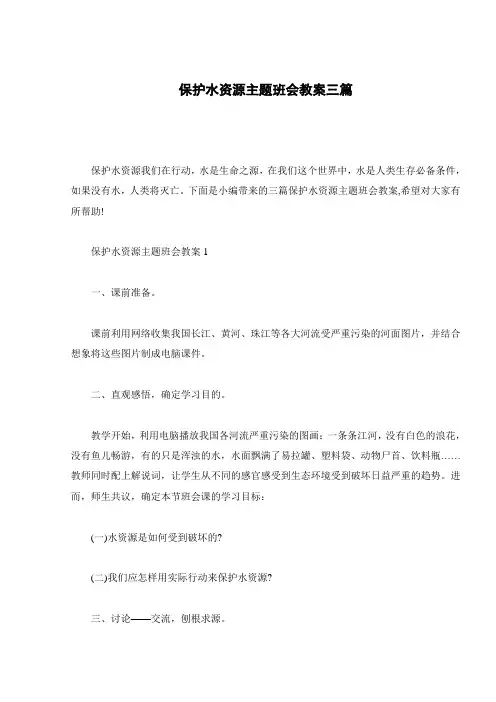 保护水资源主题班会教案三篇

保护水资源我们在行动，水是生命之源，在我们这个世界中，水是人类生存必备条件，如果没有水，人类将灭亡。下面是小编带来的三篇保护水资源主题班会教案,希望对大家有所帮助!

保护水资源主题班会教案 1

一、课前准备。

课前利用网络收集我国长江、黄河、珠江等各大河流受严重污染的河面图片，并结合想象将这些图片制成电脑课件。

二、直观感悟，确定学习目的。

教学开始，利用电脑播放我国各河流严重污染的图画：一条条江河，没有白色的浪花，没有鱼儿畅游，有的只是浑浊的水，水面飘满了易拉罐、塑料袋、动物尸首、饮料瓶……教师同时配上解说词，让学生从不同的感官感受到生态环境受到破坏日益严重的趋势。进而，师生共议，确定本节班会课的学习目标：

(一)水资源是如何受到破坏的?

(二)我们应怎样用实际行动来保护水资源?

三、讨论——交流，刨根求源。